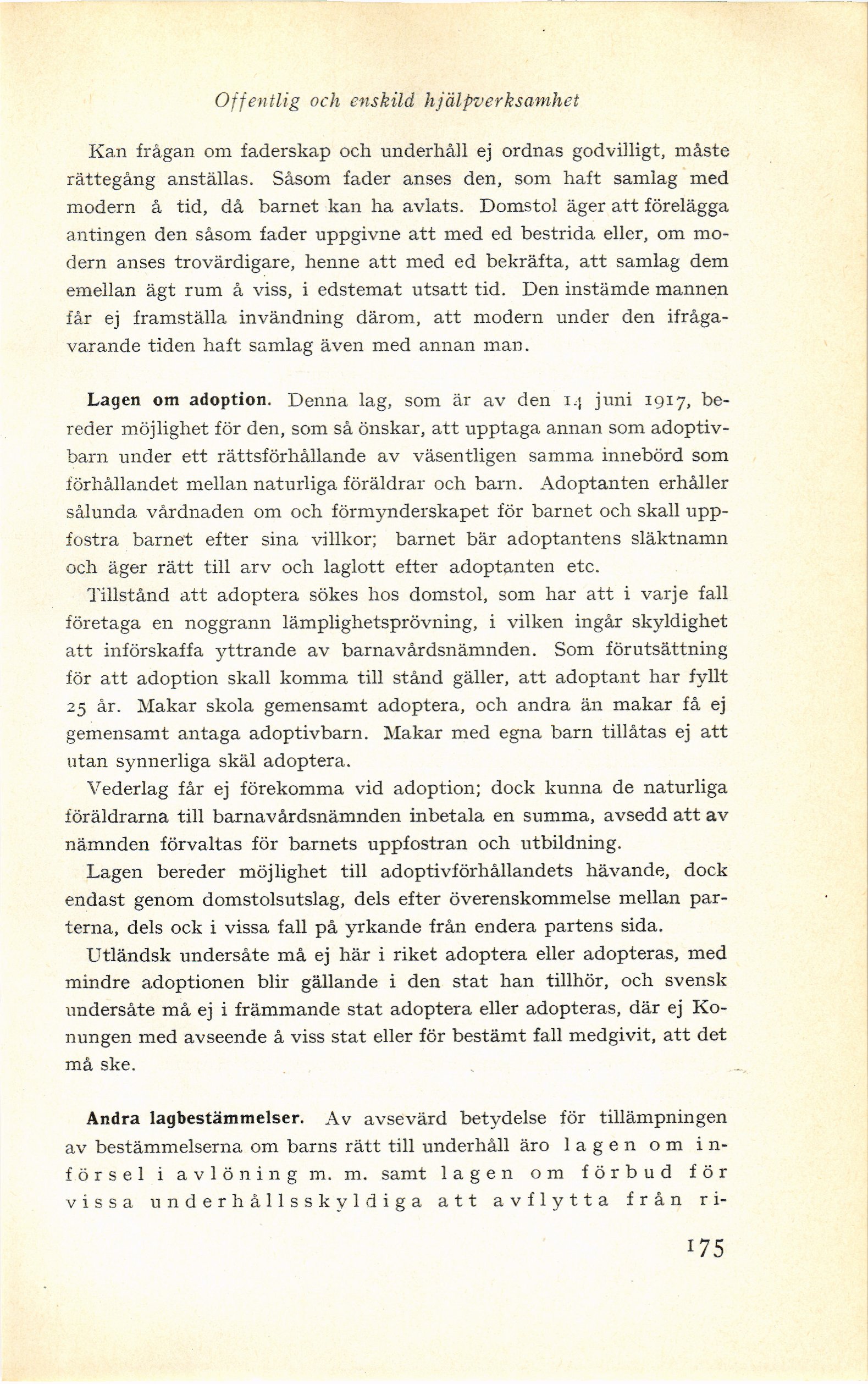 Offentlig och enskild hjälpverksamhet

Kan frågan om faderskap och underhåll ej ordnas godvilligt, måste rättegång anställas. Såsom fader anses den, som haft samlag med modern å tid, då barnet kan ha avlats. Domstol äger att förelägga antingen den såsom fader uppgivne att med ed bestrida eller, om modern anses trovärdigare, henne att med ed bekräfta, att samlag dem emellan ägt rum å viss, i edstemat utsatt tid. Den instämde mannen får ej framställa invändning därom, att modern under den ifrågavarande tiden haft samlag även med annan man.

Lagen om adoption. Denna lag, som är av den 14 juni 1917, bereder möjlighet för den, som så önskar, att upptaga annan som adoptivbarn under ett rättsförhållande av väsentligen samma innebörd som förhållandet mellan naturliga föräldrar och barn. Adoptanten erhåller sålunda vårdnaden om och förmynderskapet för barnet och skall uppfostra barnet efter sina villkor; barnet bär adoptantens släktnamn och äger rätt till arv och laglott efter adoptanten etc.

Tillstånd att adoptera sökes hos domstol, som har att i varje fall företaga en noggrann lämplighetsprövning, i vilken ingår skyldighet att införskaffa yttrande av barnavårdsnämnden. Som förutsättning för att adoption skall komma till stånd gäller, att adoptant har fyllt 25 år. Makar skola gemensamt adoptera, och andra än makar få ej gemensamt antaga adoptivbarn. Makar med egna barn tillåtas ej att utan synnerliga skäl adoptera.

Vederlag får ej förekomma vid adoption; dock kunna de naturliga föräldrarna till barnavårdsnämnden inbetala en summa, avsedd att av nämnden förvaltas för barnets uppfostran och utbildning.

Lagen bereder möjlighet till adoptivförhållandets hävande, dock endast genom domstolsutslag, dels efter överenskommelse mellan parterna, dels ock i vissa fall på yrkande från endera partens sida.

Utländsk undersåte må ej här i riket adoptera eller adopteras, med mindre adoptionen blir gällande i den stat han tillhör, och svensk undersåte må ej i främmande stat adoptera eller adopteras, där ej Konungen med avseende å viss stat eller för bestämt fall medgivit, att det må ske.

Andra lagbestämmelser. Av avsevärd betydelse för tillämpningen av bestämmelserna om barns rätt till underhåll äro lagen om införsel i avlöning m. m. samt lagen om förbud för vissa underhållsskyldiga att avflytta från ri-

175